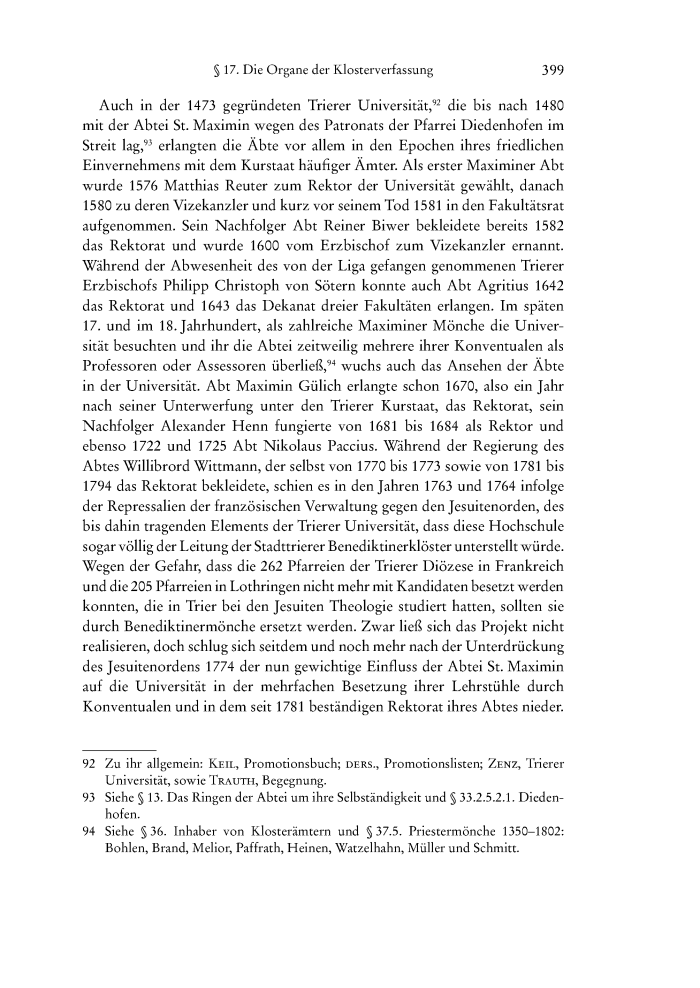 § 17. Die Organe der Klosterverfassung 399

Auch in der 1473 gegründeten Trierer Universität,$^{92}$ die bis nach 1480 mit der Abtei St. Maximin wegen des Patronats der Pfarrei Diedenhofen im Streit lag,$^{93}$ erlangten die Äbte vor allem in den Epochen ihres friedlichen Einvernehmens mit dem Kurstaat häufiger Ämter. Als erster Maximiner Abt wurde 1576 Matthias Reuter zum Rektor der Universität gewählt, danach 1580 zu deren Vizekanzler und kurz vor seinem Tod 1581 in den Fakultätsrat aufgenommen. Sein Nachfolger Abt Reiner Biwer bekleidete bereits 1582 das Rektorat und wurde 1600 vom Erzbischof zum Vizekanzler ernannt. Während der Abwesenheit des von der Liga gefangen genommenen Trierer Erzbischofs Philipp Christoph von Sötern konnte auch Abt Agritius 1642 das Rektorat und 1643 das Dekanat dreier Fakultäten erlangen. Im späten 17. und im 18. Jahrhundert, als zahlreiche Maximiner Mönche die Universität besuchten und ihr die Abtei zeitweilig mehrere ihrer Konventualen als Professoren oder Assessoren überließ,$^{94}$ wuchs auch das Ansehen der Äbte in der Universität. Abt Maximin Gülich erlangte schon 1670, also ein Jahr nach seiner Unterwerfung unter den Trierer Kurstaat, das Rektorat, sein Nachfolger Alexander Henn fungierte von 1681 bis 1684 als Rektor und ebenso 1722 und 1725 Abt Nikolaus Paccius. Während der Regierung des Abtes Willibrord Wittmann, der selbst von 1770 bis 1773 sowie von 1781 bis 1794 das Rektorat bekleidete, schien es in den Jahren 1763 und 1764 infolge der Repressalien der französischen Verwaltung gegen den Jesuitenorden, des bis dahin tragenden Elements der Trierer Universität, dass diese Hochschule sogar völlig der Leitung der Stadttrierer Benediktinerklöster unterstellt würde. Wegen der Gefahr, dass die 262 Pfarreien der Trierer Diözese in Frankreich und die 205 Pfarreien in Lothringen nicht mehr mit Kandidaten besetzt werden konnten, die in Trier bei den Jesuiten Theologie studiert hatten, sollten sie durch Benediktinermönche ersetzt werden. Zwar ließ sich das Projekt nicht realisieren, doch schlug sich seitdem und noch mehr nach der Unterdrückung des Jesuitenordens 1774 der nun gewichtige Einfluss der Abtei St. Maximin auf die Universität in der mehrfachen Besetzung ihrer Lehrstühle durch Konventualen und in dem seit 1781 beständigen Rektorat ihres Abtes nieder.

92 Zu ihr allgemein: Keil, Promotionsbuch; ders., Promotionslisten; Zenz, Trierer Universität, sowie Trauth, Begegnung.
93 Siehe § 13. Das Ringen der Abtei um ihre Selbständigkeit und § 33.2.5.2.1. Diedenhofen.
94 Siehe § 36. Inhaber von Klosterämtern und § 37.5. Priestermönche 1350–1802: Bohlen, Brand, Melior, Paffrath, Heinen, Watzelhahn, Müller und Schmitt.